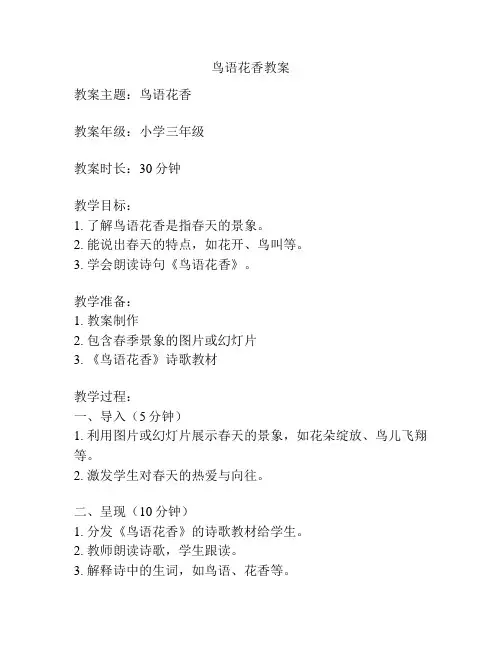 鸟语花香教案

教案主题：鸟语花香

教案年级：小学三年级

教案时长：30 分钟

教学目标：
1. 了解鸟语花香是指春天的景象。
2. 能说出春天的特点，如花开、鸟叫等。
3. 学会朗读诗句《鸟语花香》。

教学准备：
1. 教案制作
2. 包含春季景象的图片或幻灯片
3. 《鸟语花香》诗歌教材

教学过程：
一、导入（5 分钟）
1. 利用图片或幻灯片展示春天的景象，如花朵绽放、鸟儿飞翔等。
2. 激发学生对春天的热爱与向往。

二、呈现（10 分钟）
1. 分发《鸟语花香》的诗歌教材给学生。
2. 教师朗读诗歌，学生跟读。
3. 解释诗中的生词，如鸟语、花香等。